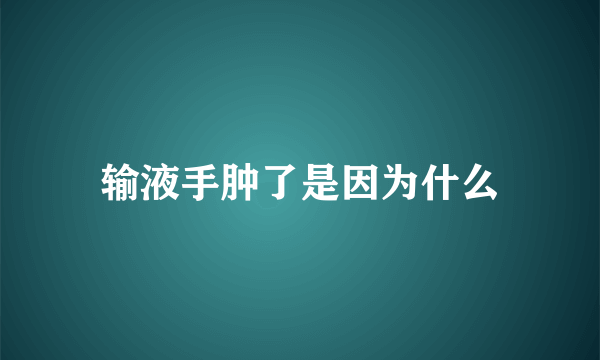 输液手肿了是因为什么